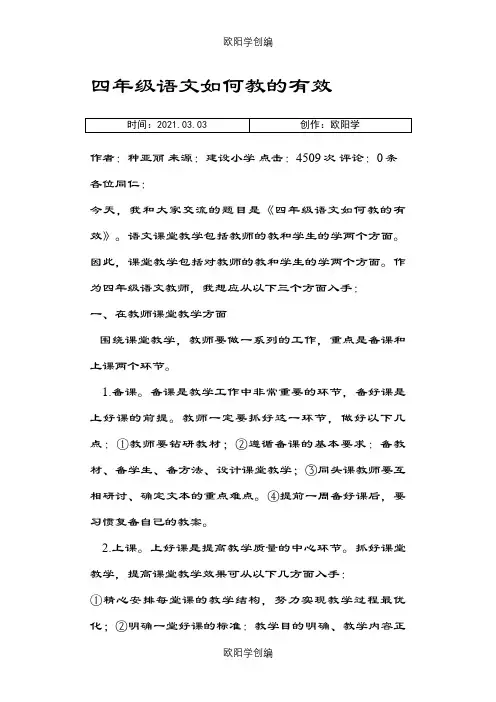 欧阳学创编

四年级语文如何教的有效

| 时间：2021.03.03 | 创作：欧阳学 |
|---|---|

作者：种亚丽 来源：建设小学 点击：4509 次 评论：0 条

各位同仁：

今天，我和大家交流的题目是《四年级语文如何教的有效》。语文课堂教学包括教师的教和学生的学两个方面。因此，课堂教学包括对教师的教和学生的学两个方面。作为四年级语文教师，我想应从以下三个方面入手：

一、在教师课堂教学方面

围绕课堂教学，教师要做一系列的工作，重点是备课和上课两个环节。

1.备课。备课是教学工作中非常重要的环节，备好课是上好课的前提。教师一定要抓好这一环节，做好以下几点：①教师要钻研教材；②遵循备课的基本要求：备教材、备学生、备方法、设计课堂教学；③同头课教师要互相研讨、确定文本的重点难点。④提前一周备好课后，要习惯复备自己的教案。

2.上课。上好课是提高教学质量的中心环节。抓好课堂教学，提高课堂教学效果可从以下几方面入手：

①精心安排每堂课的教学结构，努力实现教学过程最优化；②明确一堂好课的标准：教学目的明确、教学内容正

欧阳学创编